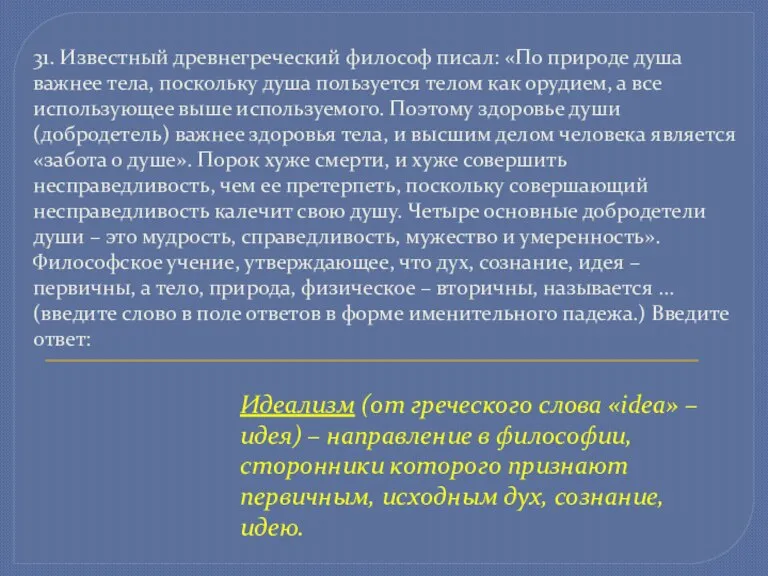 31. Известный древнегреческий философ писал: «По природе душа важнее тела, поскольку душа пользуется телом как орудием, а все использующее выше используемого. Поэтому здоровье души (добродетель) важнее здоровья тела, и высшим делом человека является «забота о душе». Порок хуже смерти, и хуже совершить несправедливость, чем ее претерпеть, поскольку совершающий несправедливость калечит свою душу. Четыре основные добродетели души – это мудрость, справедливость, мужество и умеренность». Философское учение, утверждающее, что дух, сознание, идея – первичны, а тело, природа, физическое – вторичны, называется … (введите слово в поле ответов в форме именительного падежа.) Введите ответ:

Идеализм (от греческого слова «idea» – идея) – направление в философии, сторонники которого признают первичным, исходным дух, сознание, идею.